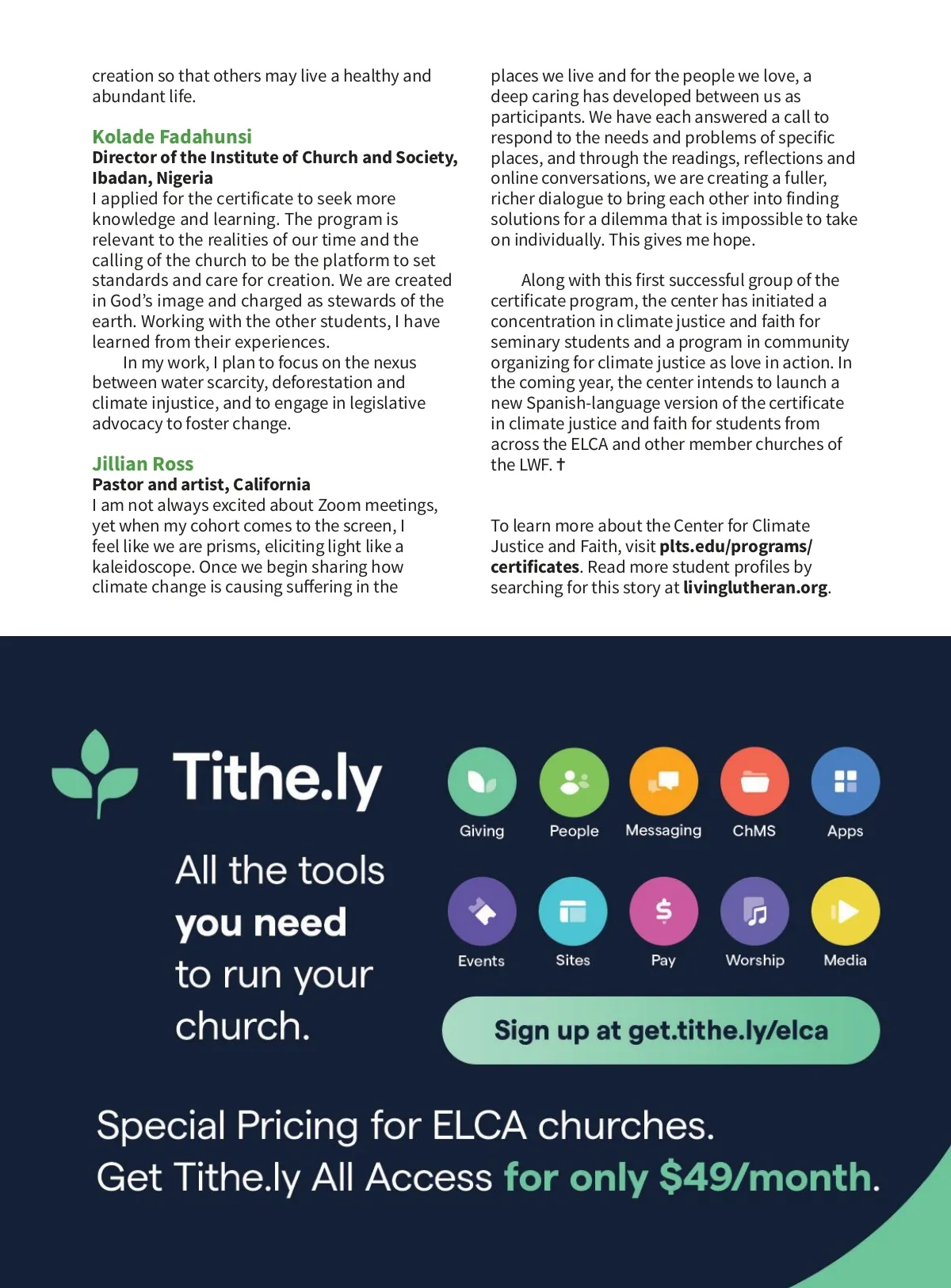 creation so that others may live a healthy and abundant life.

Kolade Fadahunsi
Director of the Institute of Church and Society, Ibadan, Nigeria
I applied for the certificate to seek more knowledge and learning. The program is relevant to the realities of our time and the calling of the church to be the platform to set standards and care for creation. We are created in God's image and charged as stewards of the earth. Working with the other students, I have learned from their experiences.

In my work, I plan to focus on the nexus between water scarcity, deforestation and climate injustice, and to engage in legislative advocacy to foster change.

Jillian Ross
Pastor and artist, California
I am not always excited about Zoom meetings, yet when my cohort comes to the screen, I feel like we are prisms, eliciting light like a kaleidoscope. Once we begin sharing how climate change is causing suffering in the places we live and for the people we love, a deep caring has developed between us as participants. We have each answered a call to respond to the needs and problems of specific places, and through the readings, reflections and online conversations, we are creating a fuller, richer dialogue to bring each other into finding solutions for a dilemma that is impossible to take on individually. This gives me hope.

Along with this first successful group of the certificate program, the center has initiated a concentration in climate justice and faith for seminary students and a program in community organizing for climate justice as love in action. In the coming year, the center intends to launch a new Spanish-language version of the certificate in climate justice and faith for students from across the ELCA and other member churches of the LWF. ✝

To learn more about the Center for Climate Justice and Faith, visit plts.edu/programs/certificates. Read more student profiles by searching for this story at livinglutheran.org.

Tithe.ly

All the tools you need to run your church.

Giving
People
Messaging
ChMS
Apps
Events
Sites
Pay
Worship
Media

Sign up at get.tithe.ly/elca

Special Pricing for ELCA churches.
Get Tithe.ly All Access for only $49/month.